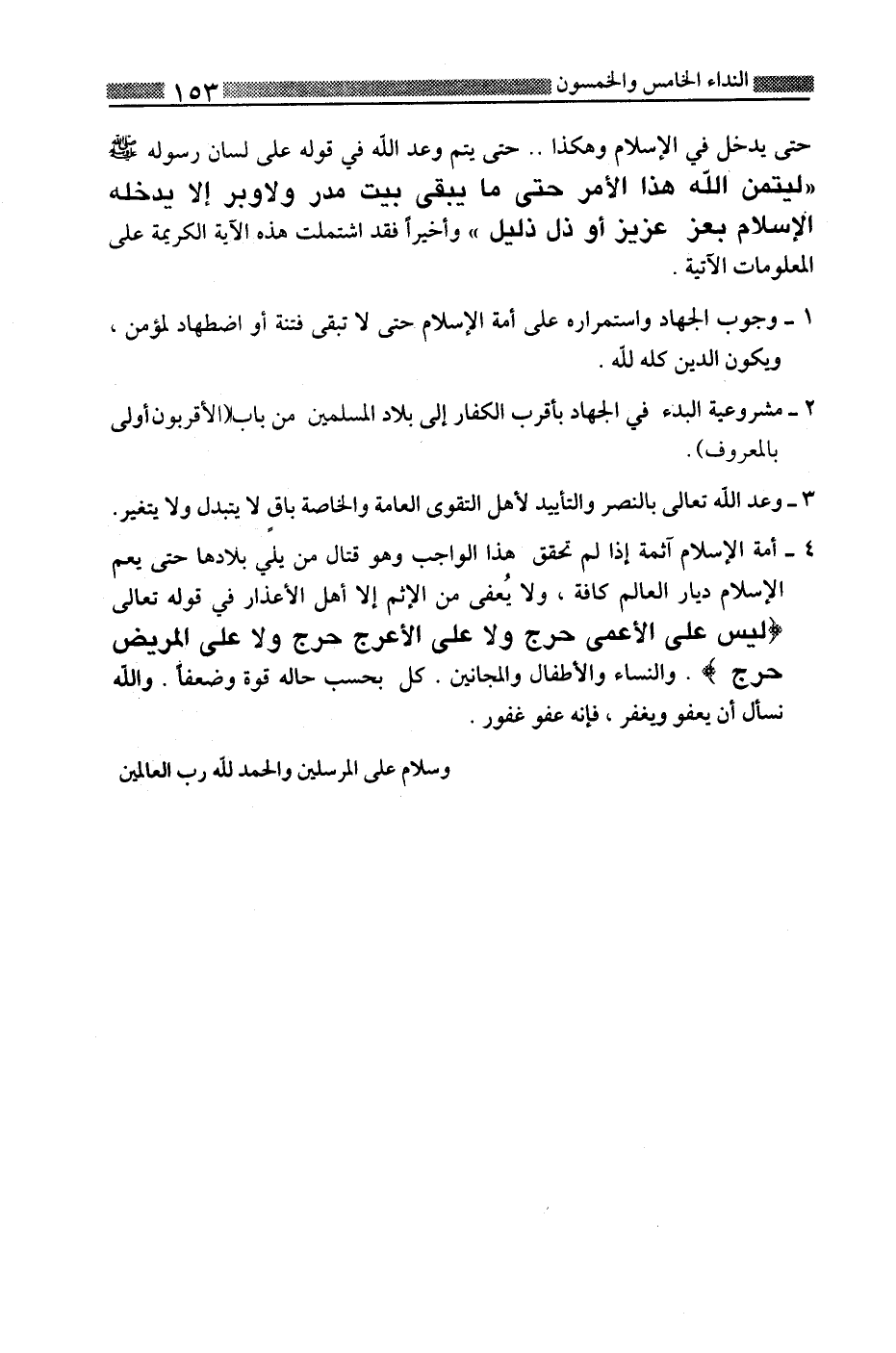 النداء الخامس والخمسون ١٥٣

حتى يدخل في الإسلام وهكذا .. حتى يتم وعد الله في قوله على لسان رسوله ﷺ «ليتمن الله هذا الأمر حتى ما يبقى بيت مدر ولاوبر إلا يدخله الإسلام بعز عزيز أو ذل ذليل » وأخيراً فقد اشتملت هذه الآية الكريمة على المعلومات الآتية .

١ ـ وجوب الجهاد واستمراره على أمة الإسلام حتى لا تبقى فتنة أو اضطهاد لمؤمن ، ويكون الدين كله لله .

٢ ـ مشروعية البدء في الجهاد بأقرب الكفار إلى بلاد المسلمين من باب(الأقربون أولى بالمعروف) .

٣ ـ وعد الله تعالى بالنصر والتأييد لأهل التقوى العامة والخاصة باق لا يتبدل ولا يتغير .

٤ ـ أمة الإسلام آثمة إذا لم تحقق هذا الواجب وهو قتال من يلي بلادها حتى يعم الإسلام ديار العالم كافة ، ولا يُعفى من الإثم إلا أهل الأعذار في قوله تعالى ﴿ليس على الأعمى حرج ولا على الأعرج حرج ولا على المريض حرج ﴾ . والنساء والأطفال والمجانين . كل بحسب حاله قوة وضعفاً . والله نسأل أن يعفو ويغفر ، فإنه عفو غفور .

وسلام على المرسلين والحمد لله رب العالمين